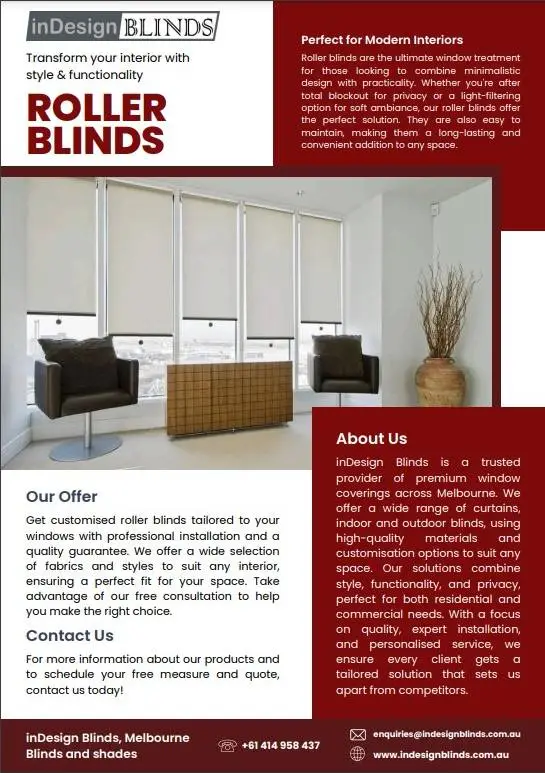 inDesign BLINDS

Transform your interior with style & functionality

ROLLER BLINDS

Perfect for Modern Interiors

Roller blinds are the ultimate window treatment for those looking to combine minimalistic design with practicality. Whether you're after total blockout for privacy or a light-filtering option for soft ambiance, our roller blinds offer the perfect solution. They are also easy to maintain, making them a long-lasting and convenient addition to any space.

Our Offer

Get customised roller blinds tailored to your windows with professional installation and a quality guarantee. We offer a wide selection of fabrics and styles to suit any interior, ensuring a perfect fit for your space. Take advantage of our free consultation to help you make the right choice.

Contact Us

For more information about our products and to schedule your free measure and quote, contact us today!

About Us

inDesign Blinds is a trusted provider of premium window coverings across Melbourne. We offer a wide range of curtains, indoor and outdoor blinds, using high-quality materials and customisation options to suit any space. Our solutions combine style, functionality, and privacy, perfect for both residential and commercial needs. With a focus on quality, expert installation, and personalised service, we ensure every client gets a tailored solution that sets us apart from competitors.

inDesign Blinds, Melbourne
Blinds and shades

+61 414 958 437

enquiries@indesignblinds.com.au
www.indesignblinds.com.au